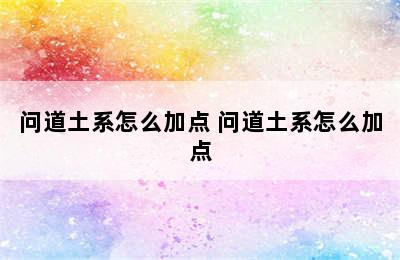 问道土系怎么加点 问道土系怎么加点